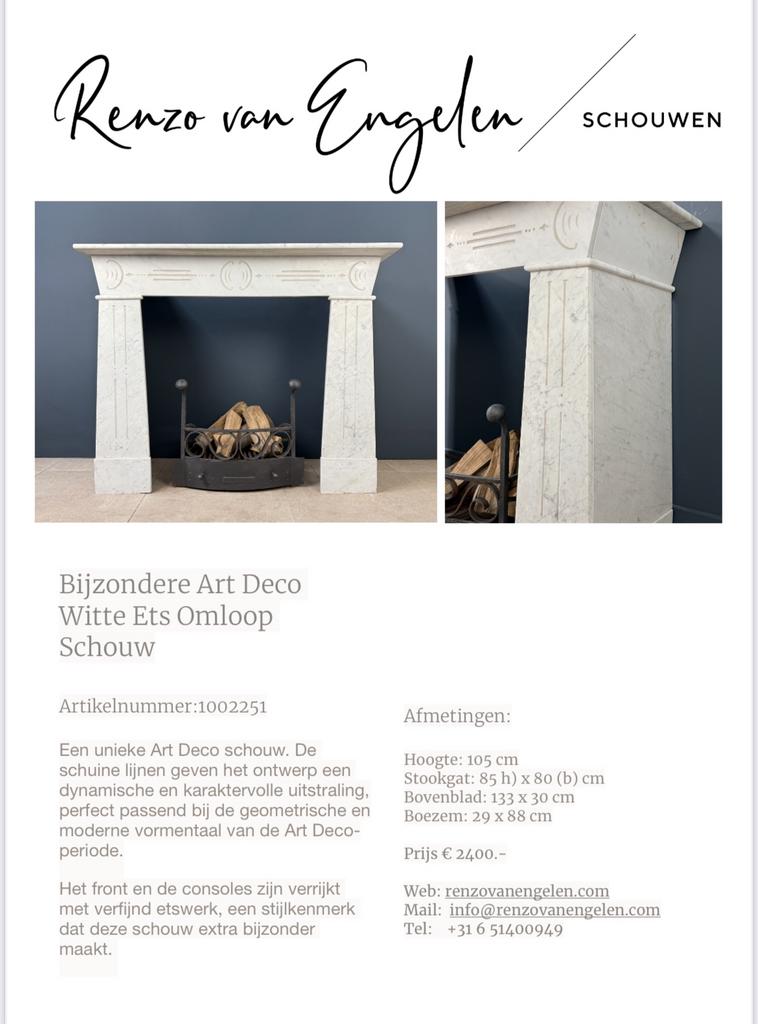 Renzo van Engelen SCHOUWEN

Bijzondere Art Deco Witte Ets Omloop Schouw

Artikelnummer:1002251

Een unieke Art Deco schouw. De schuine lijnen geven het ontwerp een dynamische en karaktervolle uitstraling, perfect passend bij de geometrische en moderne vormentaal van de Art Deco-periode.

Het front en de consoles zijn verrijkt met verfijnd etswerk, een stijlkenmerk dat deze schouw extra bijzonder maakt.

Afmetingen:

Hoogte: 105 cm
Stookgat: 85 h) x 80 (b) cm
Bovenblad: 133 x 30 cm
Boezem: 29 x 88 cm

Prijs € 2400.-

Web: renzovanengelen.com
Mail: info@renzovanengelen.com
Tel: +31 6 51400949